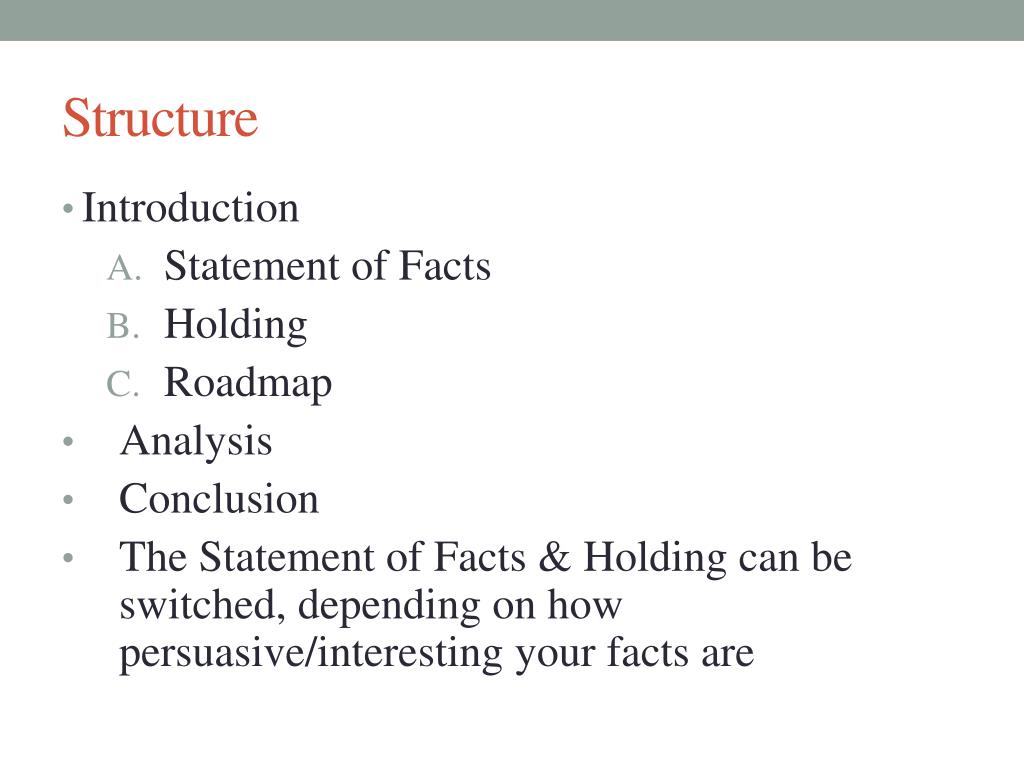 Structure

• Introduction
  A. Statement of Facts
  B. Holding
  C. Roadmap
• Analysis
• Conclusion
• The Statement of Facts & Holding can be switched, depending on how persuasive/interesting your facts are